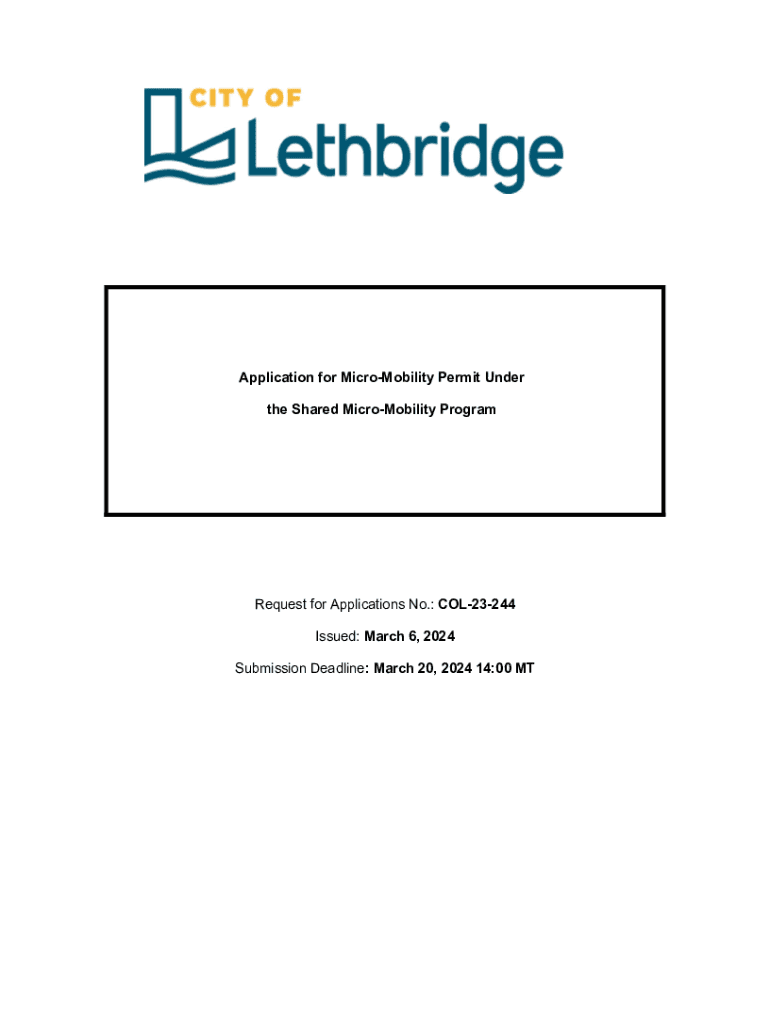 CITY OF
Lethbridge

Application for Micro-Mobility Permit Under
the Shared Micro-Mobility Program

Request for Applications No.: COL-23-244

Issued: March 6, 2024

Submission Deadline: March 20, 2024 14:00 MT